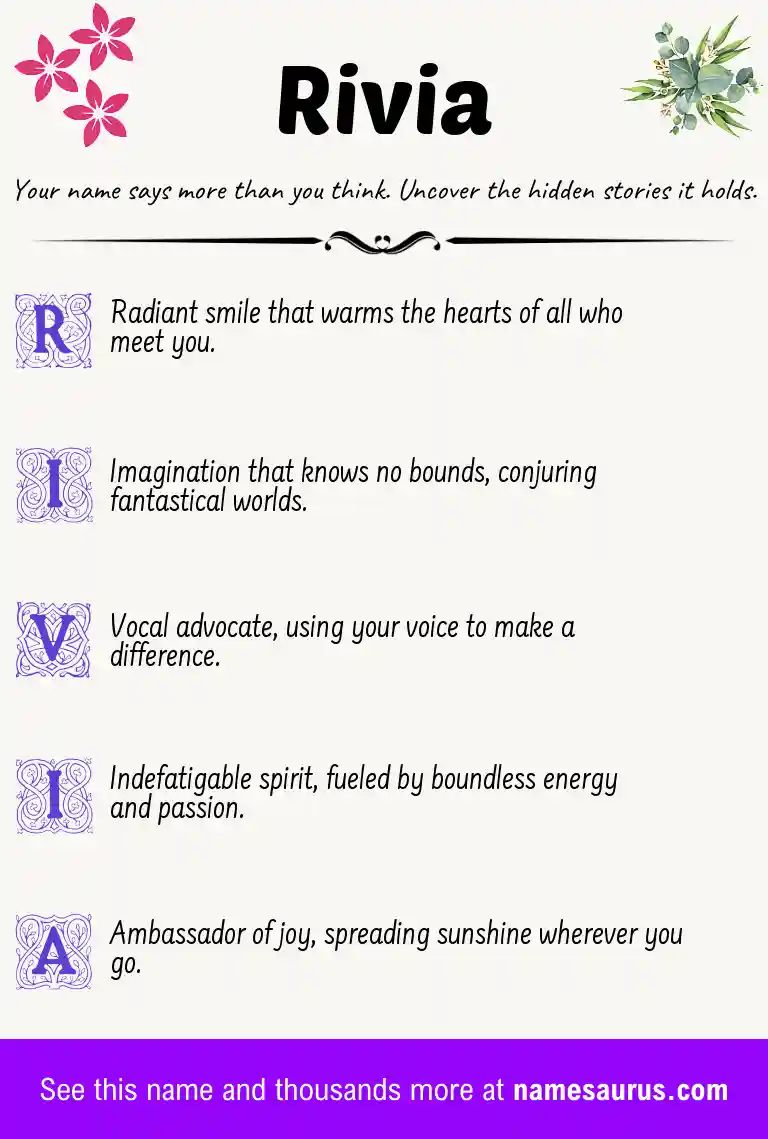 Rivia

Your name says more than you think. Uncover the hidden stories it holds.

R Radiant smile that warms the hearts of all who meet you.

I Imagination that knows no bounds, conjuring fantastical worlds.

V Vocal advocate, using your voice to make a difference.

I Indefatigable spirit, fueled by boundless energy and passion.

A Ambassador of joy, spreading sunshine wherever you go.

See this name and thousands more at namesaurus.com